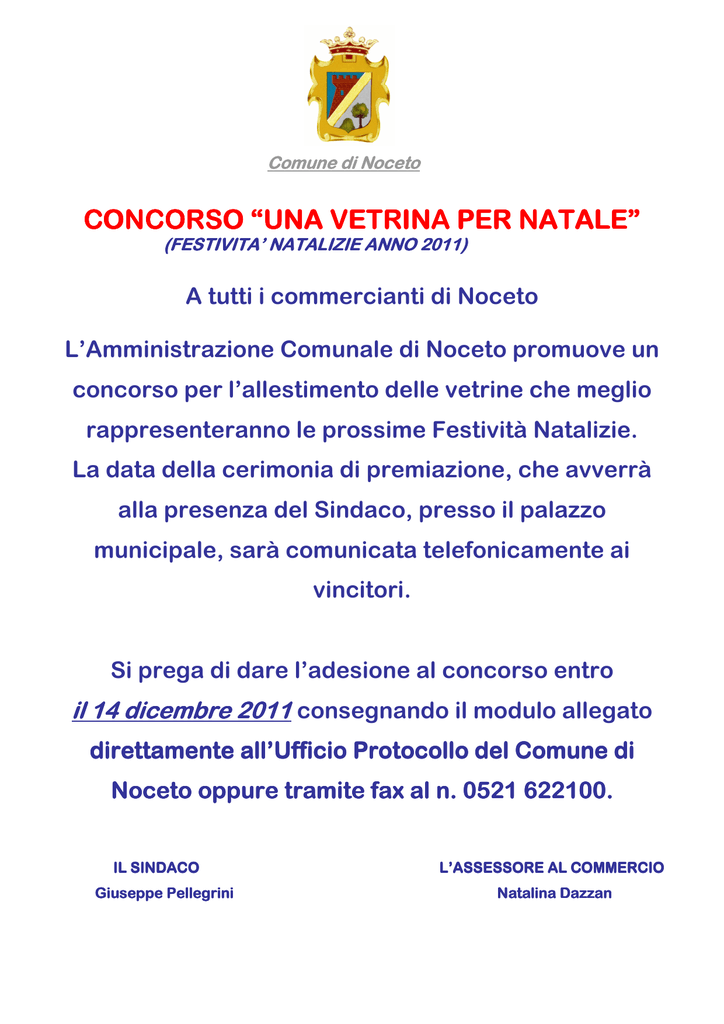 Comune di Noceto

CONCORSO “UNA VETRINA PER NATALE”
(FESTIVITA’ NATALIZIE ANNO 2011)

A tutti i commercianti di Noceto

L’Amministrazione Comunale di Noceto promuove un concorso per l’allestimento delle vetrine che meglio rappresenteranno le prossime Festività Natalizie. La data della cerimonia di premiazione, che avverrà alla presenza del Sindaco, presso il palazzo municipale, sarà comunicata telefonicamente ai vincitori.

Si prega di dare l’adesione al concorso entro il 14 dicembre 2011 consegnando il modulo allegato direttamente all’Ufficio Protocollo del Comune di Noceto oppure tramite fax al n. 0521 622100.

IL SINDACO
Giuseppe Pellegrini

L’ASSESSORE AL COMMERCIO
Natalina Dazzan